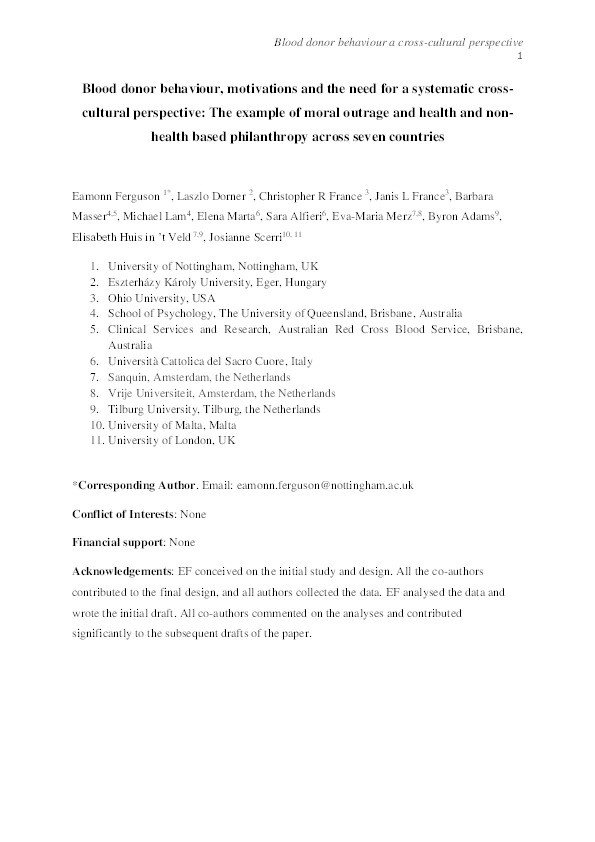 Blood donor behaviour a cross-cultural perspective
1

Blood donor behaviour, motivations and the need for a systematic cross-cultural perspective: The example of moral outrage and health and non-health based philanthropy across seven countries

Eamonn Ferguson $^{1*}$, Laszlo Dorner $^{2}$, Christopher R France $^{3}$, Janis L France$^{3}$, Barbara Masser$^{4,5}$, Michael Lam$^{4}$, Elena Marta$^{6}$, Sara Alfieri$^{6}$, Eva-Maria Merz$^{7,8}$, Byron Adams$^{9}$, Elisabeth Huis in 't Veld $^{7,9}$, Josianne Scerri$^{10, 11}$

1. University of Nottingham, Nottingham, UK
2. Eszterházy Károly University, Eger, Hungary
3. Ohio University, USA
4. School of Psychology, The University of Queensland, Brisbane, Australia
5. Clinical Services and Research, Australian Red Cross Blood Service, Brisbane, Australia
6. Università Cattolica del Sacro Cuore, Italy
7. Sanquin, Amsterdam, the Netherlands
8. Vrije Universiteit, Amsterdam, the Netherlands
9. Tilburg University, Tilburg, the Netherlands
10. University of Malta, Malta
11. University of London, UK

*Corresponding Author. Email: eamonn.ferguson@nottingham.ac.uk

Conflict of Interests: None

Financial support: None

Acknowledgements: EF conceived on the initial study and design. All the co-authors contributed to the final design, and all authors collected the data. EF analysed the data and wrote the initial draft. All co-authors commented on the analyses and contributed significantly to the subsequent drafts of the paper.